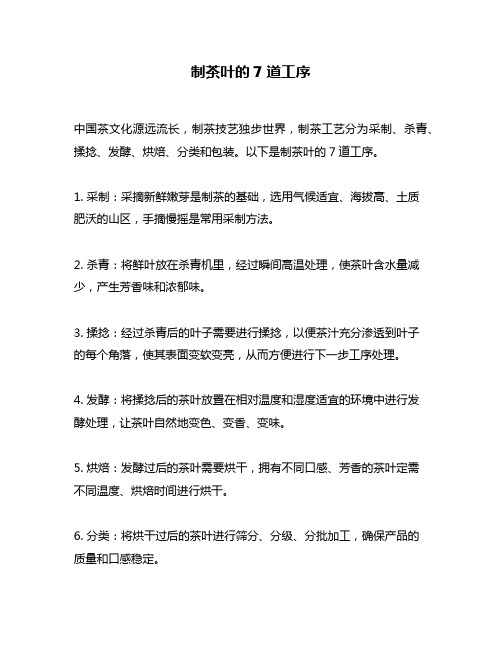 制茶叶的 7 道工序

中国茶文化源远流长，制茶技艺独步世界，制茶工艺分为采制、杀青、揉捻、发酵、烘焙、分类和包装。以下是制茶叶的 7 道工序。

1. 采制：采摘新鲜嫩芽是制茶的基础，选用气候适宜、海拔高、土质肥沃的山区，手摘慢摇是常用采制方法。

2. 杀青：将鲜叶放在杀青机里，经过瞬间高温处理，使茶叶含水量减少，产生芳香味和浓郁味。

3. 揉捻：经过杀青后的叶子需要进行揉捻，以便茶汁充分渗透到叶子的每个角落，使其表面变软变亮，从而方便进行下一步工序处理。

4. 发酵：将揉捻后的茶叶放置在相对温度和湿度适宜的环境中进行发酵处理，让茶叶自然地变色、变香、变味。

5. 烘焙：发酵过后的茶叶需要烘干，拥有不同口感、芳香的茶叶定需不同温度、烘焙时间进行烘干。

6. 分类：将烘干过后的茶叶进行筛分、分级、分批加工，确保产品的质量和口感稳定。